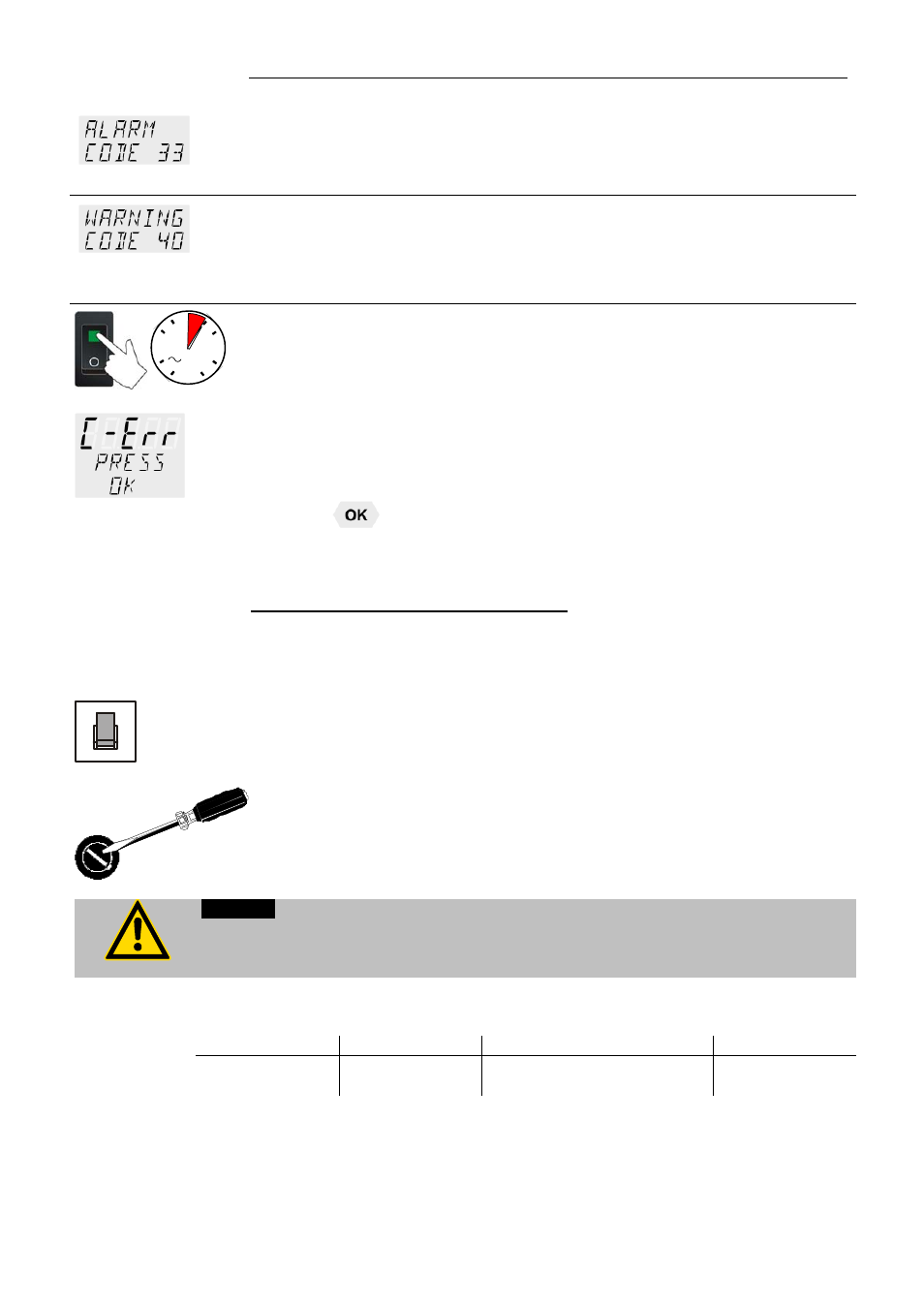 ALARM
CODE 33

WARNING
CODE 40

C-Err
PRESS
OK

OK